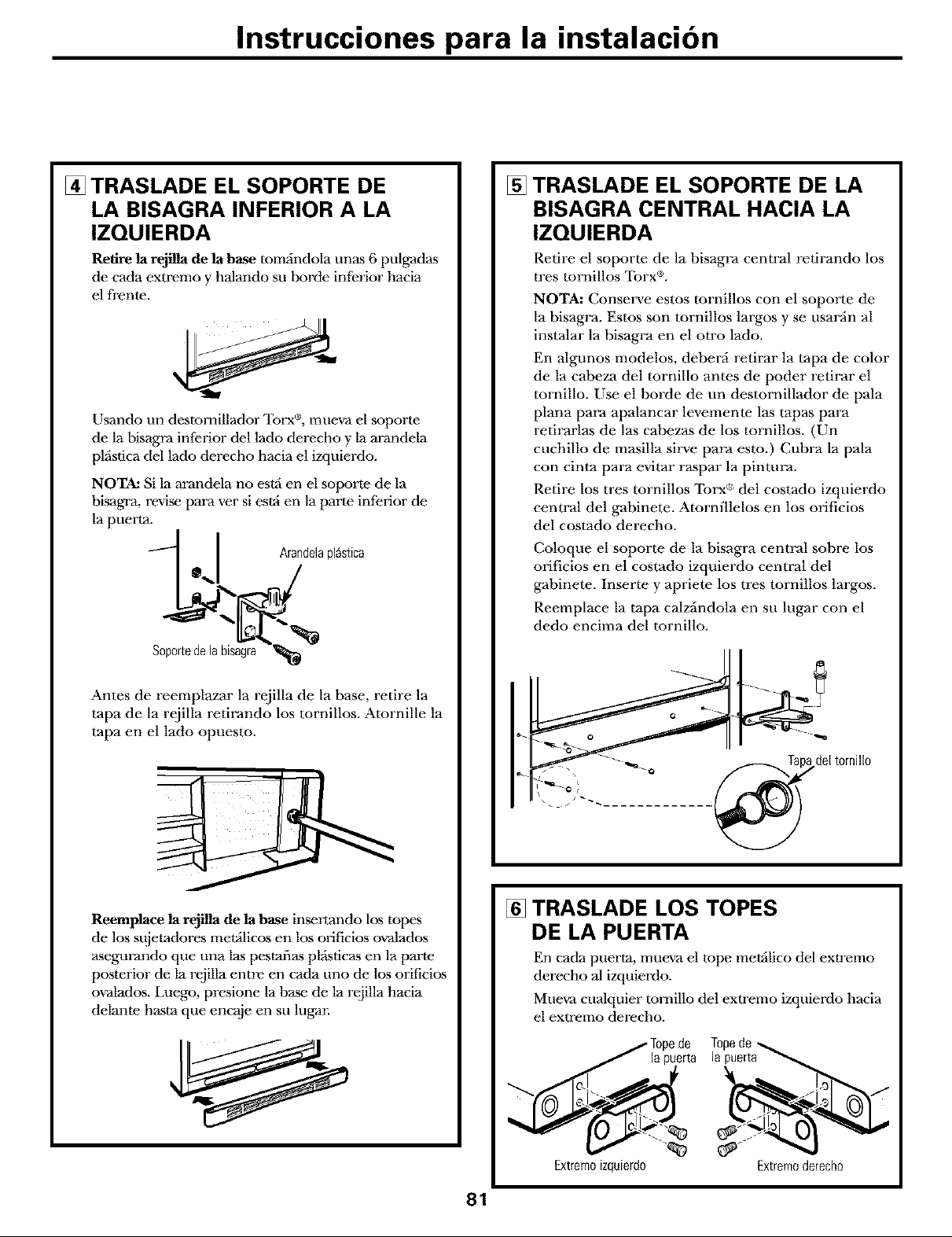 Instrucciones para la instalación

4 TRASLADE EL SOPORTE DE LA BISAGRA INFERIOR A LA IZQUIERDA

Retire la rejilla de la base tomándola unas 6 pulgadas de cada extremo y halando su borde inferior hacia el frente.

Usando un destornillador Torx®, mueva el soporte de la bisagra inferior del lado derecho y la arandela plástica del lado derecho hacia el izquierdo.

NOTA: Si la arandela no está en el soporte de la bisagra, revise para ver si está en la parte inferior de la puerta.

Arandela plástica

Soporte de la bisagra

Antes de reemplazar la rejilla de la base, retire la tapa de la rejilla retirando los tornillos. Atornille la tapa en el lado opuesto.

Reemplace la rejilla de la base insertando los topes de los sujetadores metálicos en los orificios ovalados asegurando que una las pestañas plásticas en la parte posterior de la rejilla entre en cada uno de los orificios ovalados. Luego, presione la base de la rejilla hacia delante hasta que encaje en su lugar.

5 TRASLADE EL SOPORTE DE LA BISAGRA CENTRAL HACIA LA IZQUIERDA

Retire el soporte de la bisagra central retirando los tres tornillos Torx®.

NOTA: Conserve estos tornillos con el soporte de la bisagra. Estos son tornillos largos y se usarán al instalar la bisagra en el otro lado.

En algunos modelos, deberá retirar la tapa de color de la cabeza del tornillo antes de poder retirar el tornillo. Use el borde de un destornillador de pala plana para apalancar levemente las tapas para retirarlas de las cabezas de los tornillos. (Un cuchillo de masilla sirve para esto.) Cubra la pala con cinta para evitar raspar la pintura.

Retire los tres tornillos Torx® del costado izquierdo central del gabinete. Atorníllelos en los orificios del costado derecho.

Coloque el soporte de la bisagra central sobre los orificios en el costado izquierdo central del gabinete. Inserte y apriete los tres tornillos largos.

Reemplace la tapa calzándola en su lugar con el dedo encima del tornillo.

Tapa del tornillo

6 TRASLADE LOS TOPES DE LA PUERTA

En cada puerta, mueva el tope metálico del extremo derecho al izquierdo.

Mueva cualquier tornillo del extremo izquierdo hacia el extremo derecho.

Tope de la puerta

Tope de la puerta

Extremo izquierdo

Extremo derecho

81